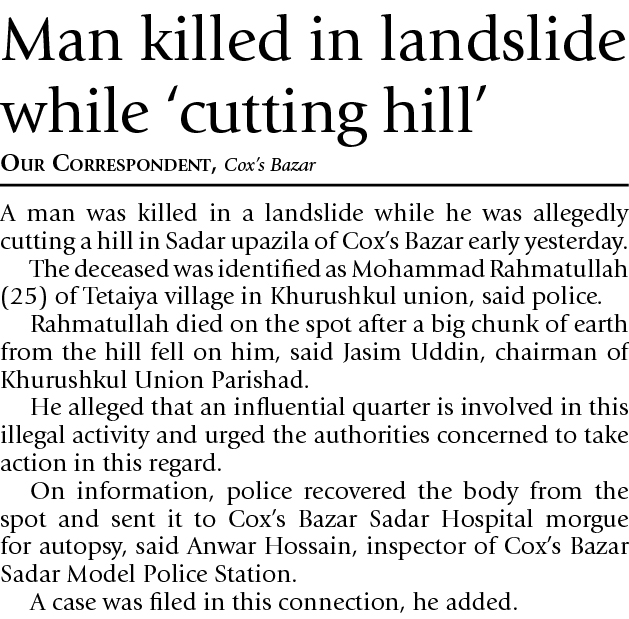 Man killed in landslide while 'cutting hill'

OUR CORRESPONDENT, Cox's Bazar

A man was killed in a landslide while he was allegedly cutting a hill in Sadar upazila of Cox's Bazar early yesterday.

The deceased was identified as Mohammad Rahmatullah (25) of Tetaiya village in Khurushkul union, said police.

Rahmatullah died on the spot after a big chunk of earth from the hill fell on him, said Jasim Uddin, chairman of Khurushkul Union Parishad.

He alleged that an influential quarter is involved in this illegal activity and urged the authorities concerned to take action in this regard.

On information, police recovered the body from the spot and sent it to Cox's Bazar Sadar Hospital morgue for autopsy, said Anwar Hossain, inspector of Cox's Bazar Sadar Model Police Station.

A case was filed in this connection, he added.